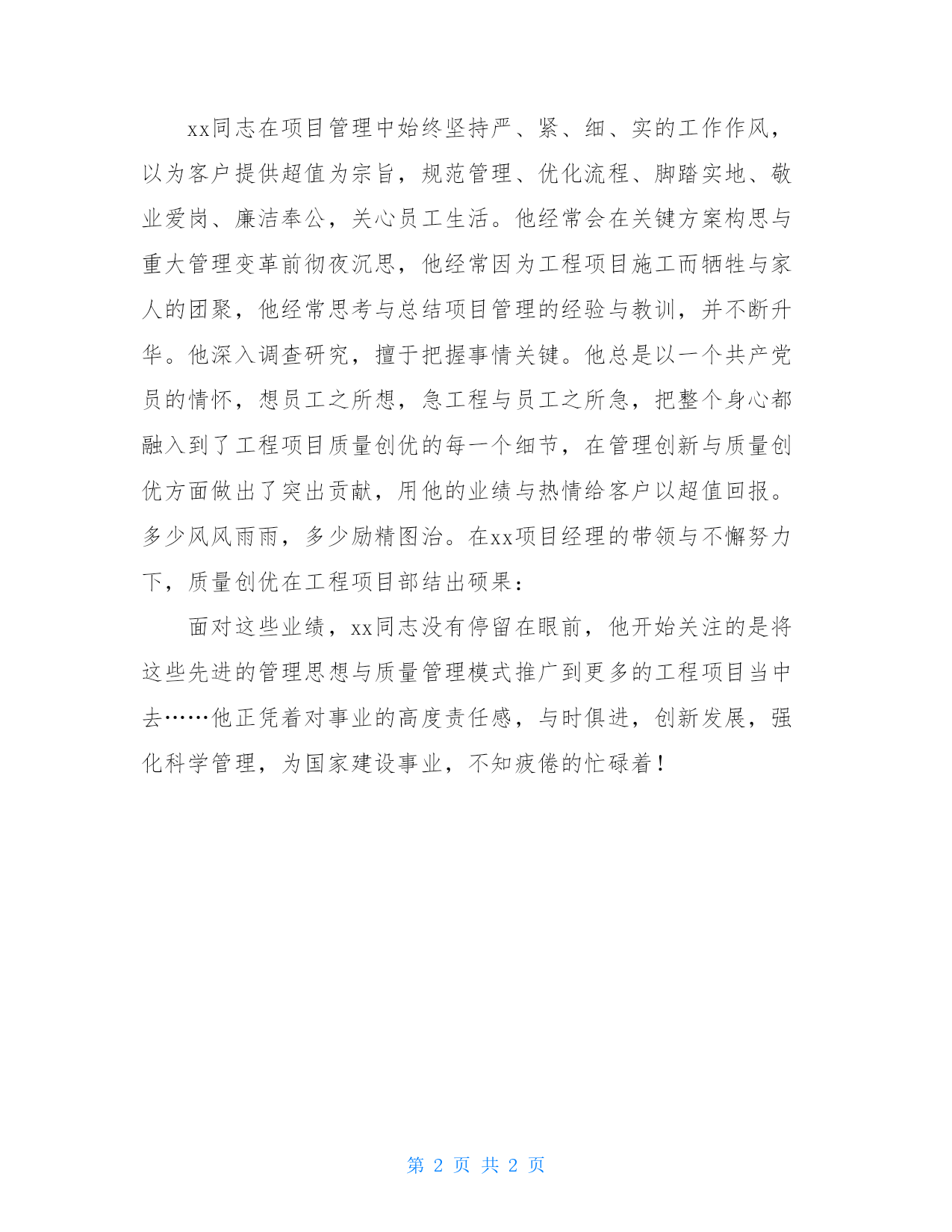 xx同志在项目管理中始终坚持严、紧、细、实的工作作风，以为客户提供超值为宗旨，规范管理、优化流程、脚踏实地、敬业爱岗、廉洁奉公，关心员工生活。他经常会在关键方案构思与重大管理变革前彻夜沉思，他经常因为工程项目施工而牺牲与家人的团聚，他经常思考与总结项目管理的经验与教训，并不断升华。他深入调查研究，擅于把握事情关键。他总是以一个共产党员的情怀，想员工之所想，急工程与员工之所急，把整个身心都融入到了工程项目质量创优的每一个细节，在管理创新与质量创优方面做出了突出贡献，用他的业绩与热情给客户以超值回报。多少风风雨雨，多少励精图治。在xx项目经理的带领与不懈努力下，质量创优在工程项目部结出硕果：

面对这些业绩，xx同志没有停留在眼前，他开始关注的是将这些先进的管理思想与质量管理模式推广到更多的工程项目当中去……他正凭着对事业的高度责任感，与时俱进，创新发展，强化科学管理，为国家建设事业，不知疲倦的忙碌着！

第 2 页 共 2 页